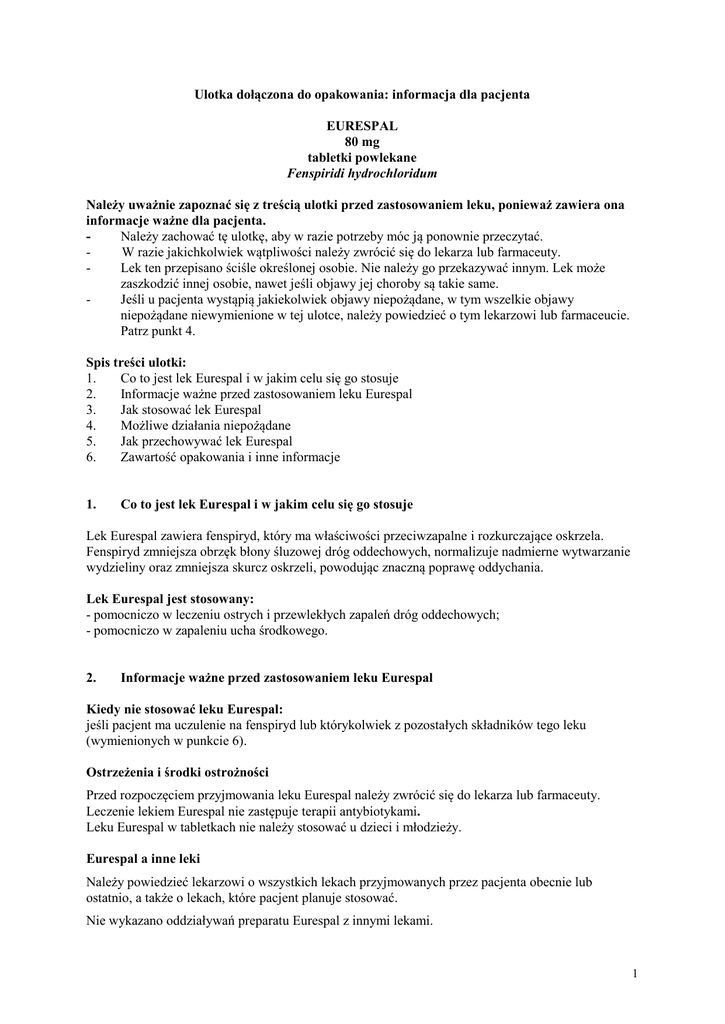 Ulotka dołączona do opakowania: informacja dla pacjenta

EURESPAL
80 mg
tabletki powlekane
Fenspiridi hydrochloridum

Należy uważnie zapoznać się z treścią ulotki przed zastosowaniem leku, ponieważ zawiera ona informacje ważne dla pacjenta.
- Należy zachować tę ulotkę, aby w razie potrzeby móc ją ponownie przeczytać.
- W razie jakichkolwiek wątpliwości należy zwrócić się do lekarza lub farmaceuty.
- Lek ten przepisano ściśle określonej osobie. Nie należy go przekazywać innym. Lek może zaszkodzić innej osobie, nawet jeśli objawy jej choroby są takie same.
- Jeśli u pacjenta wystąpią jakiekolwiek objawy niepożądane, w tym wszelkie objawy niepożądane niewymienione w tej ulotce, należy powiedzieć o tym lekarzowi lub farmaceucie. Patrz punkt 4.

Spis treści ulotki:
1. Co to jest lek Eurespal i w jakim celu się go stosuje
2. Informacje ważne przed zastosowaniem leku Eurespal
3. Jak stosować lek Eurespal
4. Możliwe działania niepożądane
5. Jak przechowywać lek Eurespal
6. Zawartość opakowania i inne informacje

1. Co to jest lek Eurespal i w jakim celu się go stosuje

Lek Eurespal zawiera fenspiryd, który ma właściwości przeciwzapalne i rozkurczające oskrzela. Fenspiryd zmniejsza obrzęk błony śluzowej dróg oddechowych, normalizuje nadmierne wytwarzanie wydzieliny oraz zmniejsza skurcz oskrzeli, powodując znaczną poprawę oddychania.

Lek Eurespal jest stosowany:
- pomocniczo w leczeniu ostrych i przewlekłych zapaleń dróg oddechowych;
- pomocniczo w zapaleniu ucha środkowego.

2. Informacje ważne przed zastosowaniem leku Eurespal

Kiedy nie stosować leku Eurespal:
jeśli pacjent ma uczulenie na fenspiryd lub którykolwiek z pozostałych składników tego leku (wymienionych w punkcie 6).

Ostrzeżenia i środki ostrożności

Przed rozpoczęciem przyjmowania leku Eurespal należy zwrócić się do lekarza lub farmaceuty.
Leczenie lekiem Eurespal nie zastępuje terapii antybiotykami.
Leku Eurespal w tabletkach nie należy stosować u dzieci i młodzieży.

Eurespal a inne leki

Należy powiedzieć lekarzowi o wszystkich lekach przyjmowanych przez pacjenta obecnie lub ostatnio, a także o lekach, które pacjent planuje stosować.

Nie wykazano oddziaływań preparatu Eurespal z innymi lekami.

1